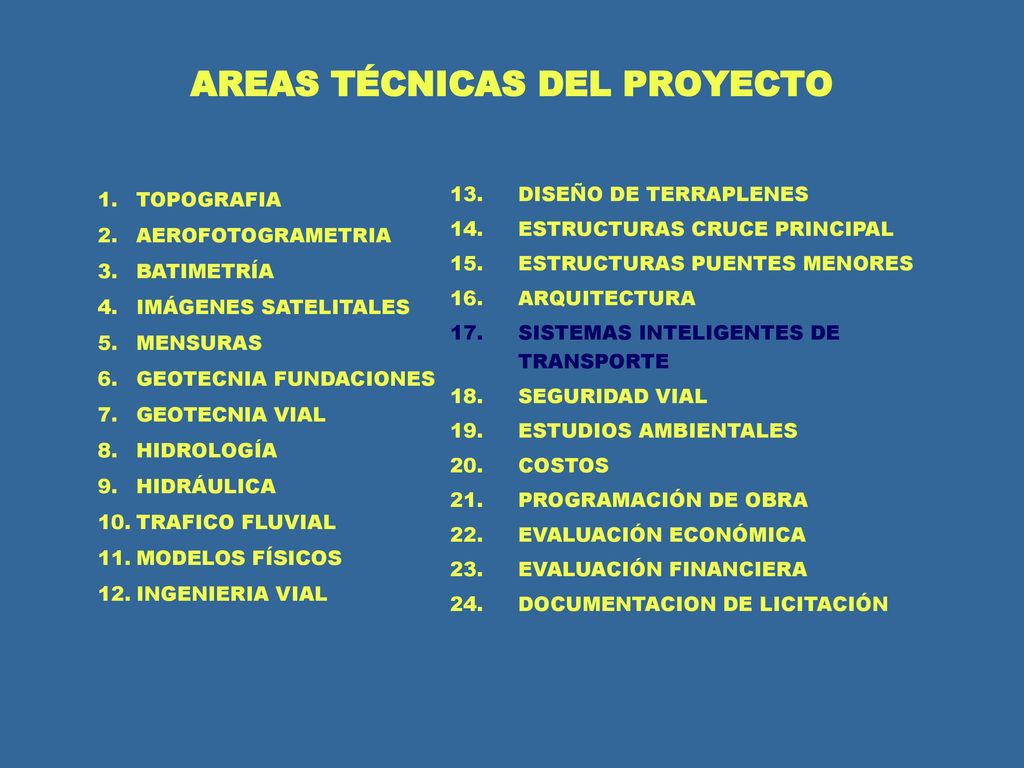 AREAS TÉCNICAS DEL PROYECTO

1. TOPOGRAFIA
2. AEROFOTOGRAMETRIA
3. BATIMETRÍA
4. IMÁGENES SATELITALES
5. MENSURAS
6. GEOTECNIA FUNDACIONES
7. GEOTECNIA VIAL
8. HIDROLOGÍA
9. HIDRÁULICA
10. TRAFICO FLUVIAL
11. MODELOS FÍSICOS
12. INGENIERIA VIAL

13. DISEÑO DE TERRAPLENES
14. ESTRUCTURAS CRUCE PRINCIPAL
15. ESTRUCTURAS PUENTES MENORES
16. ARQUITECTURA
17. SISTEMAS INTELIGENTES DE TRANSPORTE
18. SEGURIDAD VIAL
19. ESTUDIOS AMBIENTALES
20. COSTOS
21. PROGRAMACIÓN DE OBRA
22. EVALUACIÓN ECONÓMICA
23. EVALUACIÓN FINANCIERA
24. DOCUMENTACION DE LICITACIÓN